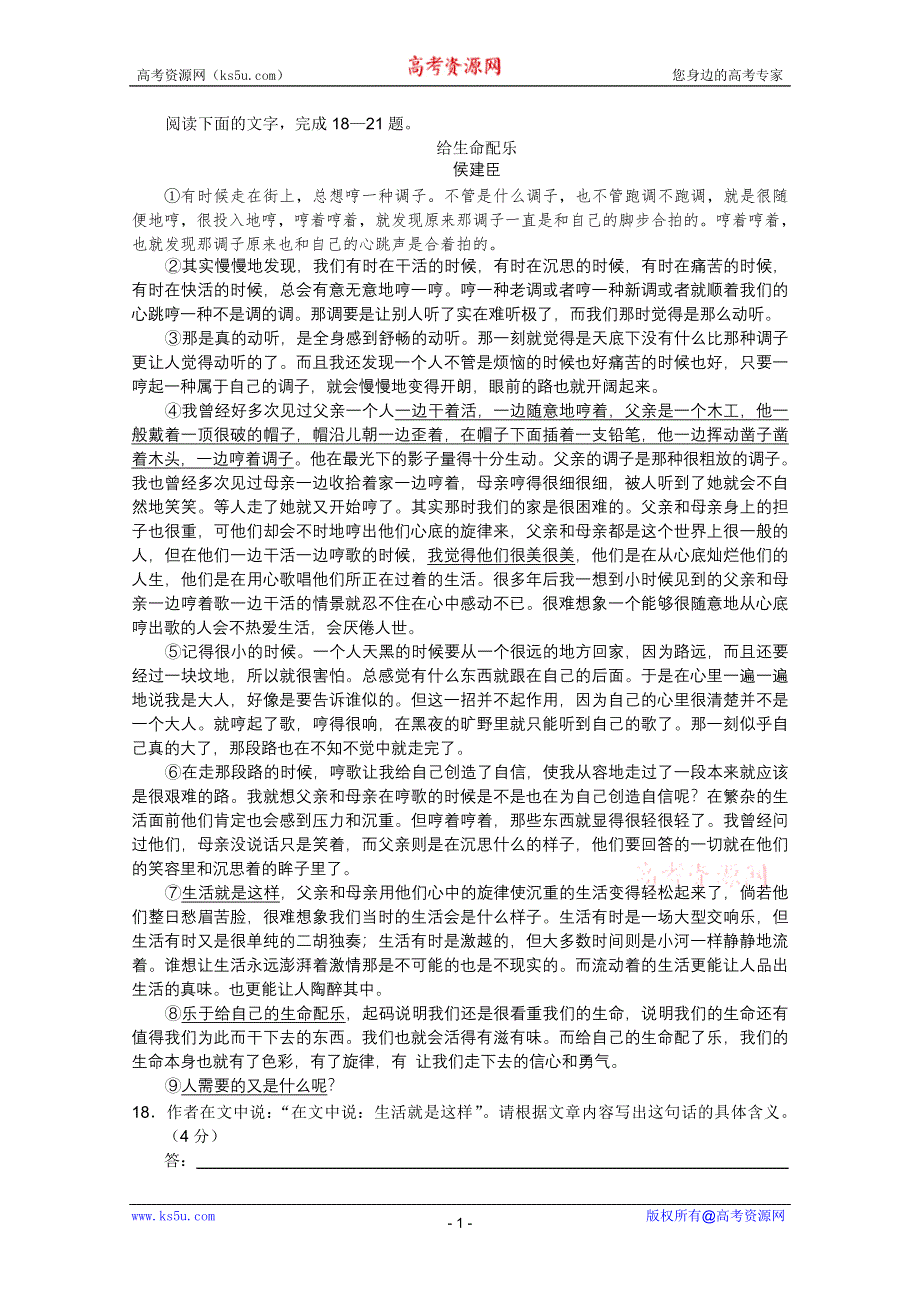 高考资源网（ks5u.com） 高考资源网 您身边的高考专家

阅读下面的文字，完成 18—21 题。

给生命配乐
侯建臣

①有时候走在街上，总想哼一种调子。不管是什么调子，也不管跑调不跑调，就是很随便地哼，很投入地哼，哼着哼着，就发现原来那调子一直是和自己的脚步合拍的。哼着哼着，也就发现那调子原来也和自己的心跳声是合着拍的。

②其实慢慢地发现，我们有时在干活的时候，有时在沉思的时候，有时在痛苦的时候，有时在快活的时候，总会有意无意地哼一哼。哼一种老调或者哼一种新调或者就顺着我们的心跳哼一种不是调的调。那调要是让别人听了实在难听极了，而我们那时觉得是那么动听。

③那是真的动听，是全身感到舒畅的动听。那一刻就觉得是天底下没有什么比那种调子更让人觉得动听的了。而且我还发现一个人不管是烦恼的时候也好痛苦的时候也好，只要一哼起一种属于自己的调子，就会慢慢地变得开朗，眼前的路也就开阔起来。

④我曾经好多次见过父亲一个人一边干着活，一边随意地哼着，父亲是一个木工，他一般戴着一顶很破的帽子，帽沿儿朝一边歪着，在帽子下面插着一支铅笔，他一边挥动凿子凿着木头，一边哼着调子。他在最光下的影子量得十分生动。父亲的调子是那种很粗放的调子。我也曾经多次见过母亲一边收拾着家一边哼着，母亲哼得很细很细，被人听到了她就会不自然地笑笑。等人走了她就又开始哼了。其实那时我们的家是很困难的。父亲和母亲身上的担子也很重，可他们却会不时地哼出他们心底的旋律来，父亲和母亲都是这个世界上很一般的人，但在他们一边干活一边哼歌的时候，我觉得他们很美很美，他们是在从心底灿烂他们的人生，他们是在用心歌唱他们所正在过着的生活。很多年后我一想到小时候见到的父亲和母亲一边哼着歌一边干活的情景就忍不住在心中感动不已。很难想象一个能够很随意地从心底哼出歌的人会不热爱生活，会厌倦人世。

⑤记得很小的时候。一个人天黑的时候要从一个很远的地方回家，因为路远，而且还要经过一块坟地，所以就很害怕。总感觉有什么东西就跟在自己的后面。于是在心里一遍一遍地说我是大人，好像是要告诉谁似的。但这一招并不起作用，因为自己的心里很清楚并不是一个大人。就哼起了歌，哼得很响，在黑夜的旷野里就只能听到自己的歌了。那一刻似乎自己真的大了，那段路也在不知不觉中就走完了。

⑥在走那段路的时候，哼歌让我给自己创造了自信，使我从容地走过了一段本来就应该是很艰难的路。我就想父亲和母亲在哼歌的时候是不是也在为自己创造自信呢？在繁杂的生活面前他们肯定也会感到压力和沉重。但哼着哼着，那些东西就显得很轻很轻了。我曾经问过他们，母亲没说话只是笑着，而父亲则是在沉思什么的样子，他们要回答的一切就在他们的笑容里和沉思着的眸子里了。

⑦生活就是这样，父亲和母亲用他们心中的旋律使沉重的生活变得轻松起来了，倘若他们整日愁眉苦脸，很难想象我们当时的生活会是什么样子。生活有时是一场大型交响乐，但生活有时又是很单纯的二胡独奏；生活有时是激越的，但大多数时间则是小河一样静静地流着。谁想让生活永远澎湃着激情那是不可能的也是不现实的。而流动着的生活更能让人品出生活的真味。也更能让人陶醉其中。

⑧乐于给自己的生命配乐，起码说明我们还是很看重我们的生命，说明我们的生命还有值得我们为此而干下去的东西。我们也就会活得有滋有味。而给自己的生命配了乐，我们的生命本身也就有了色彩，有了旋律，有 让我们走下去的信心和勇气。

⑨人需要的又是什么呢？

18．作者在文中说：“在文中说：生活就是这样”。请根据文章内容写出这句话的具体含义。（4 分）
答：

www.ks5u.com - 1 - 版权所有@高考资源网